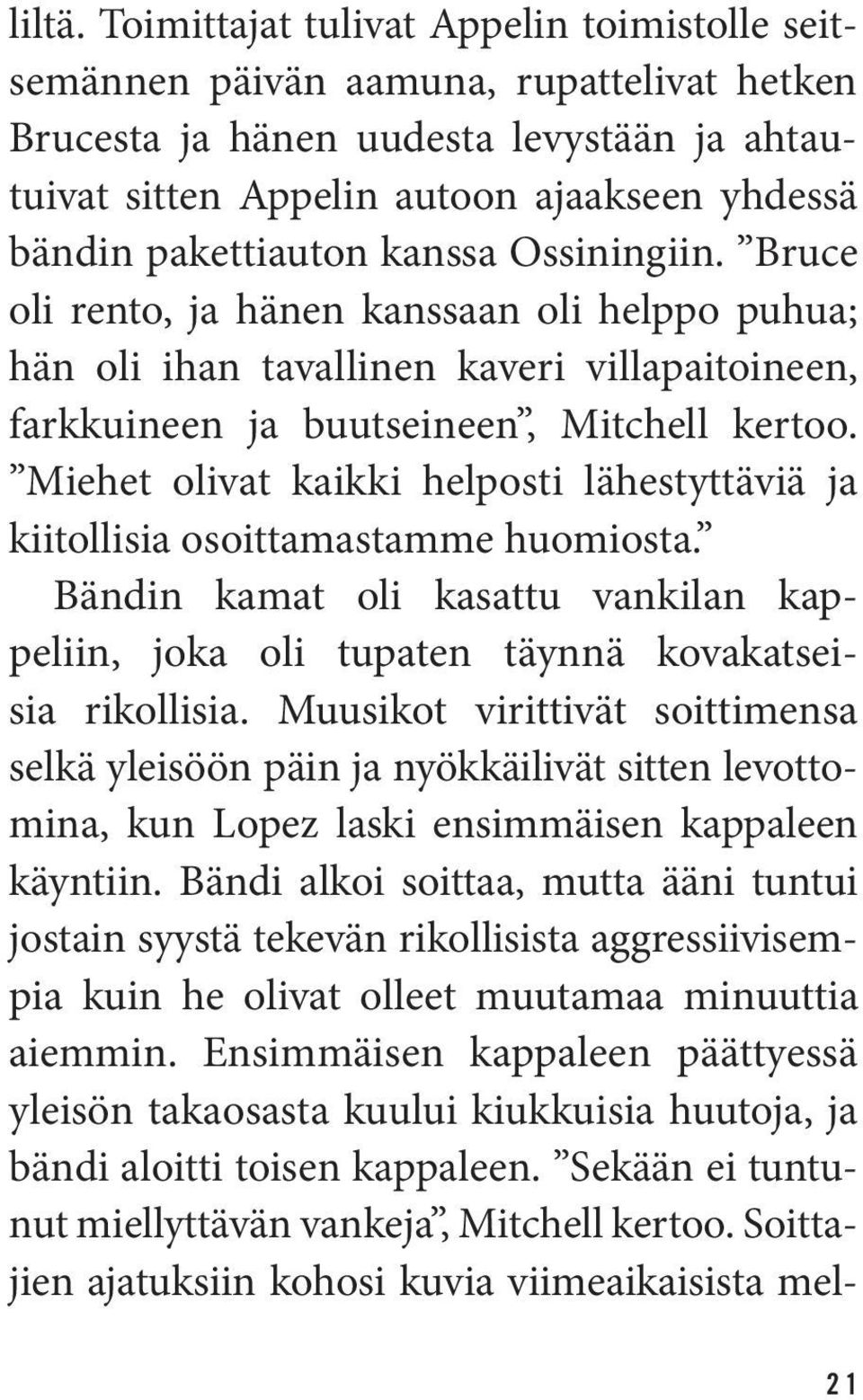 liltä. Toimittajat tulivat Appelin toimistolle seitsemännen päivän aamuna, rupattelivat hetken Brucesta ja hänen uudesta levystään ja ahtautuivat sitten Appelin autoon ajaakseen yhdessä bändin pakettiauton kanssa Ossiningiin. ”Bruce oli rento, ja hänen kanssaan oli helppo puhua; hän oli ihan tavallinen kaveri villapaitoineen, farkkuineen ja buutseineen”, Mitchell kertoo. ”Miehet olivat kaikki helposti lähestyttäviä ja kiitollisia osoittamastamme huomiosta.”

Bändin kamat oli kasattu vankilan kappeliin, joka oli tupaten täynnä kovakatseisia rikollisia. Muusikot virittivät soittimensa selkä yleisöön päin ja nyökkäilivät sitten levottomina, kun Lopez laski ensimmäisen kappaleen käyntiin. Bändi alkoi soittaa, mutta ääni tuntui jostain syystä tekevän rikollisista aggressiivisempia kuin he olivat olleet muutamaa minuuttia aiemmin. Ensimmäisen kappaleen päättyessä yleisön takaosasta kuului kiukkuisia huutoja, ja bändi aloitti toisen kappaleen. ”Sekään ei tuntunut miellyttävän vankeja”, Mitchell kertoo. Soittajien ajatuksiin kohosi kuvia viimeaikaisista mel-

21